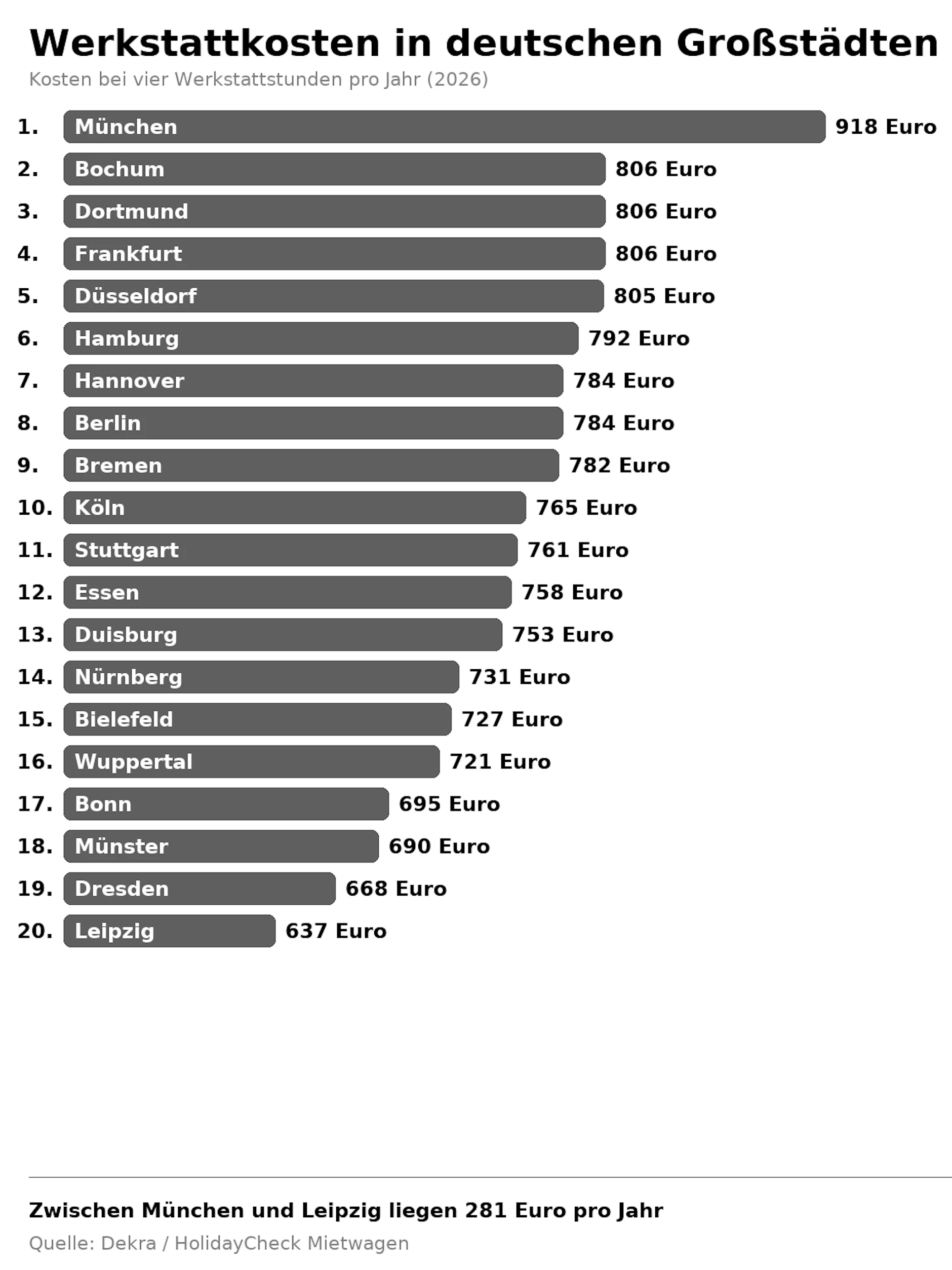 Werkstattkosten in deutschen Großstädten
Kosten bei vier Werkstattstunden pro Jahr (2026)

1. München 918 Euro
2. Bochum 806 Euro
3. Dortmund 806 Euro
4. Frankfurt 806 Euro
5. Düsseldorf 805 Euro
6. Hamburg 792 Euro
7. Hannover 784 Euro
8. Berlin 784 Euro
9. Bremen 782 Euro
10. Köln 765 Euro
11. Stuttgart 761 Euro
12. Essen 758 Euro
13. Duisburg 753 Euro
14. Nürnberg 731 Euro
15. Bielefeld 727 Euro
16. Wuppertal 721 Euro
17. Bonn 695 Euro
18. Münster 690 Euro
19. Dresden 668 Euro
20. Leipzig 637 Euro

Zwischen München und Leipzig liegen 281 Euro pro Jahr
Quelle: Dekra / HolidayCheck Mietwagen